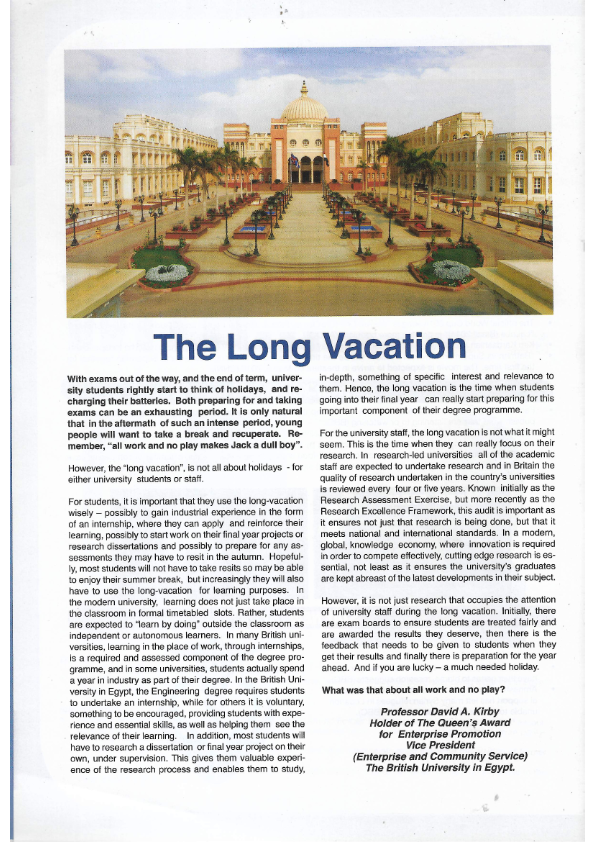 The Long Vacation

With exams out of the way, and the end of term, university students rightly start to think of holidays, and recharging their batteries. Both preparing for and taking exams can be an exhausting period. It is only natural that in the aftermath of such an intense period, young people will want to take a break and recuperate. Remember, "all work and no play makes Jack a dull boy".

However, the "long vacation", is not all about holidays - for either university students or staff.

For students, it is important that they use the long-vacation wisely – possibly to gain industrial experience in the form of an internship, where they can apply and reinforce their learning, possibly to start work on their final year projects or research dissertations and possibly to prepare for any assessments they may have to resit in the autumn. Hopefully, most students will not have to take resits so may be able to enjoy their summer break, but increasingly they will also have to use the long-vacation for learning purposes. In the modern university, learning does not just take place in the classroom in formal timetabled slots. Rather, students are expected to "learn by doing" outside the classroom as independent or autonomous learners. In many British universities, learning in the place of work, through internships, is a required and assessed component of the degree programme, and in some universities, students actually spend a year in industry as part of their degree. In the British University in Egypt, the Engineering degree requires students to undertake an internship, while for others it is voluntary, something to be encouraged, providing students with experience and essential skills, as well as helping them see the relevance of their learning. In addition, most students will have to research a dissertation or final year project on their own, under supervision. This gives them valuable experience of the research process and enables them to study, in-depth, something of specific interest and relevance to them. Hence, the long vacation is the time when students going into their final year can really start preparing for this important component of their degree programme.

For the university staff, the long vacation is not what it might seem. This is the time when they can really focus on their research. In research-led universities all of the academic staff are expected to undertake research and in Britain the quality of research undertaken in the country's universities is reviewed every four or five years. Known initially as the Research Assessment Exercise, but more recently as the Research Excellence Framework, this audit is important as it ensures not just that research is being done, but that it meets national and international standards. In a modern, global, knowledge economy, where innovation is required in order to compete effectively, cutting edge research is essential, not least as it ensures the university's graduates are kept abreast of the latest developments in their subject.

However, it is not just research that occupies the attention of university staff during the long vacation. Initially, there are exam boards to ensure students are treated fairly and are awarded the results they deserve, then there is the feedback that needs to be given to students when they get their results and finally there is preparation for the year ahead. And if you are lucky – a much needed holiday.

What was that about all work and no play?

Professor David A. Kirby
Holder of The Queen's Award
for Enterprise Promotion
Vice President
(Enterprise and Community Service)
The British University in Egypt.